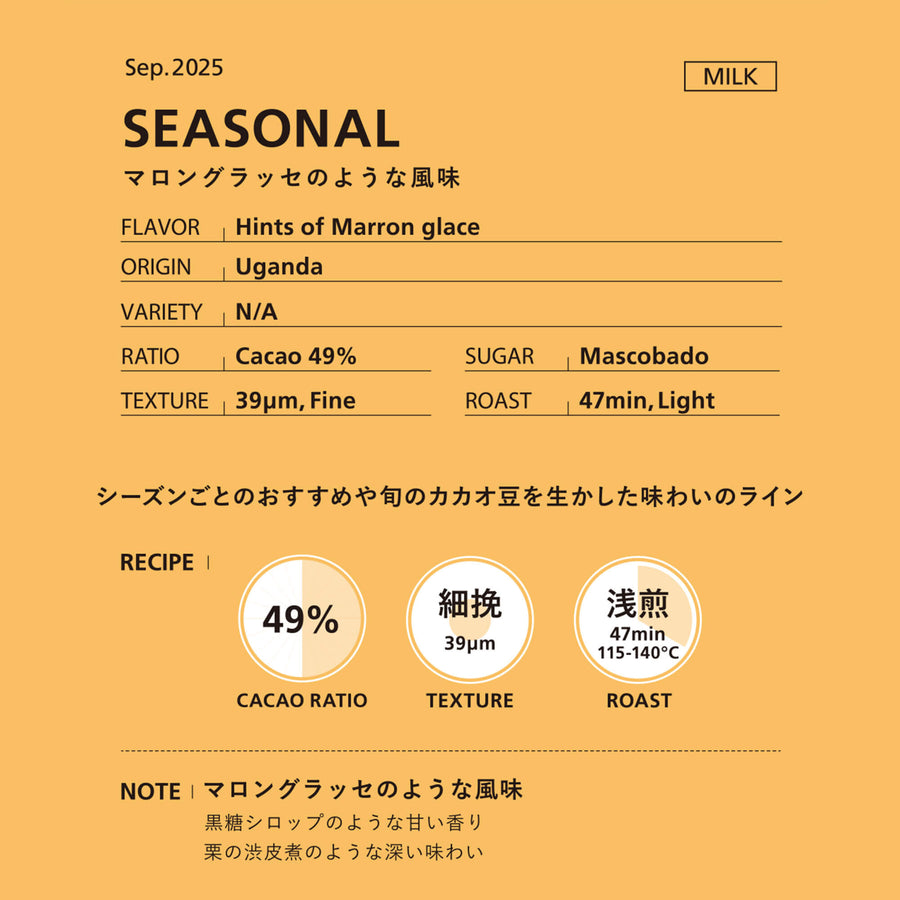 Sep.2025

MILK

SEASONAL

マロングラッセのような風味

FLAVOR Hints of Marron glace

ORIGIN Uganda

VARIETY N/A

RATIO Cacao 49%

SUGAR Mascobado

TEXTURE 39μm, Fine

ROAST 47min, Light

シーズンごとのおすすめや旬のカカオ豆を生かした味わいのライン

RECIPE

49%

CACAO RATIO

細挽
39μm

TEXTURE

浅煎
47min
115-140°C

ROAST

NOTE マロングラッセのような風味
黒糖シロップのような甘い香り
栗の渋皮煮のような深い味わい